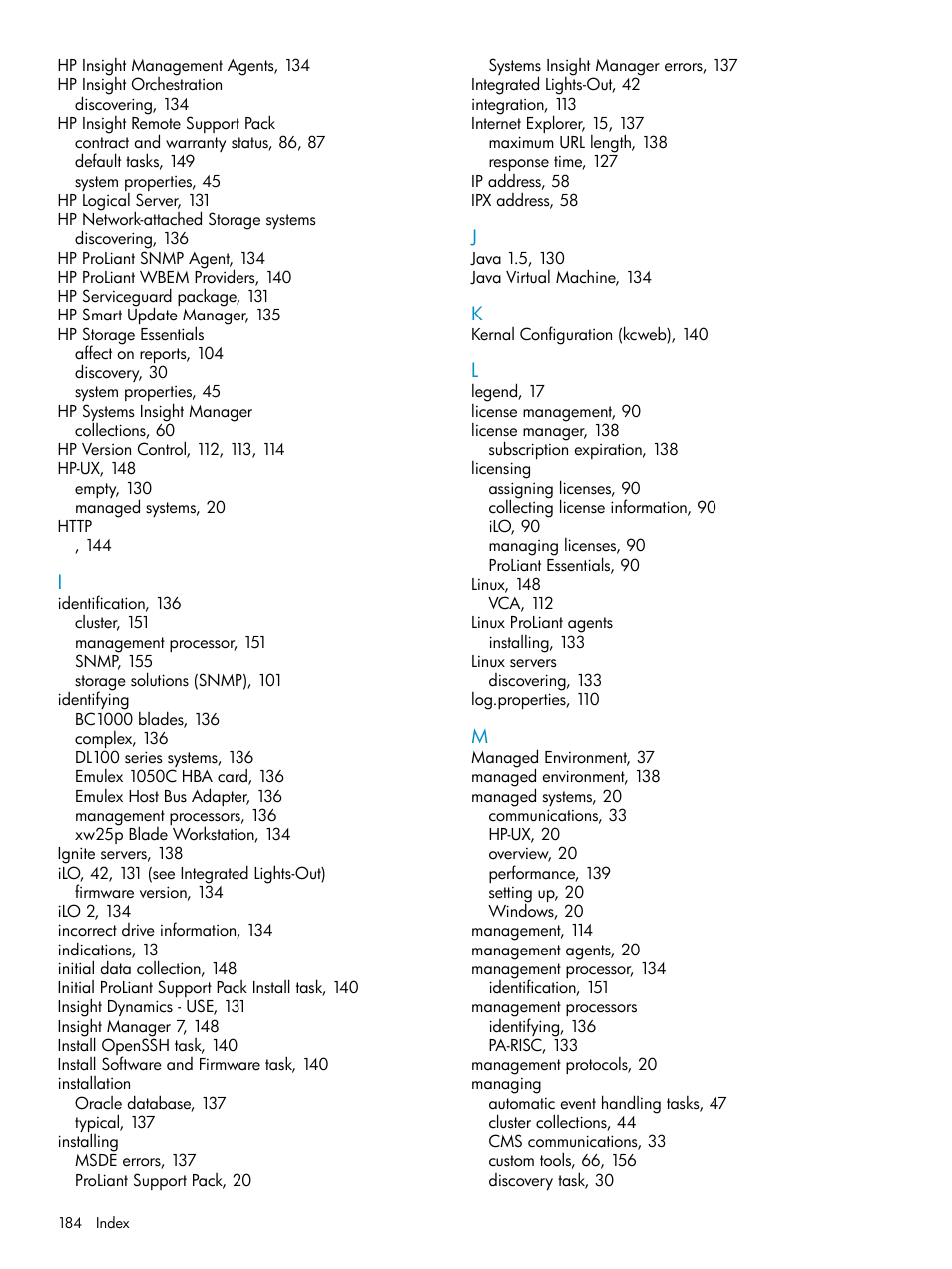 HP Insight Management Agents, 134
HP Insight Orchestration
discovering, 134
HP Insight Remote Support Pack
contract and warranty status, 86, 87
default tasks, 149
system properties, 45
HP Logical Server, 131
HP Network-attached Storage systems
discovering, 136
HP ProLiant SNMP Agent, 134
HP ProLiant WBEM Providers, 140
HP Serviceguard package, 131
HP Smart Update Manager, 135
HP Storage Essentials
affect on reports, 104
discovery, 30
system properties, 45
HP Systems Insight Manager
collections, 60
HP Version Control, 112, 113, 114
HP-UX, 148
empty, 130
managed systems, 20
HTTP
, 144

I
identification, 136
cluster, 151
management processor, 151
SNMP, 155
storage solutions (SNMP), 101
identifying
BC1000 blades, 136
complex, 136
DL100 series systems, 136
Emulex 1050C HBA card, 136
Emulex Host Bus Adapter, 136
management processors, 136
xw25p Blade Workstation, 134
Ignite servers, 138
iLO, 42, 131 (see Integrated Lights-Out)
firmware version, 134
iLO 2, 134
incorrect drive information, 134
indications, 13
initial data collection, 148
Initial ProLiant Support Pack Install task, 140
Insight Dynamics - USE, 131
Insight Manager 7, 148
Install OpenSSH task, 140
Install Software and Firmware task, 140
installation
Oracle database, 137
typical, 137
installing
MSDE errors, 137
ProLiant Support Pack, 20

Systems Insight Manager errors, 137
Integrated Lights-Out, 42
integration, 113
Internet Explorer, 15, 137
maximum URL length, 138
response time, 127
IP address, 58
IPX address, 58

J
Java 1.5, 130
Java Virtual Machine, 134

K
Kernal Configuration (kcweb), 140

L
legend, 17
license management, 90
license manager, 138
subscription expiration, 138
licensing
assigning licenses, 90
collecting license information, 90
iLO, 90
managing licenses, 90
ProLiant Essentials, 90
Linux, 148
VCA, 112
Linux ProLiant agents
installing, 133
Linux servers
discovering, 133
log.properties, 110

M
Managed Environment, 37
managed environment, 138
managed systems, 20
communications, 33
HP-UX, 20
overview, 20
performance, 139
setting up, 20
Windows, 20
management, 114
management agents, 20
management processor, 134
identification, 151
management processors
identifying, 136
PA-RISC, 133
management protocols, 20
managing
automatic event handling tasks, 47
cluster collections, 44
CMS communications, 33
custom tools, 66, 156
discovery task, 30

184 Index